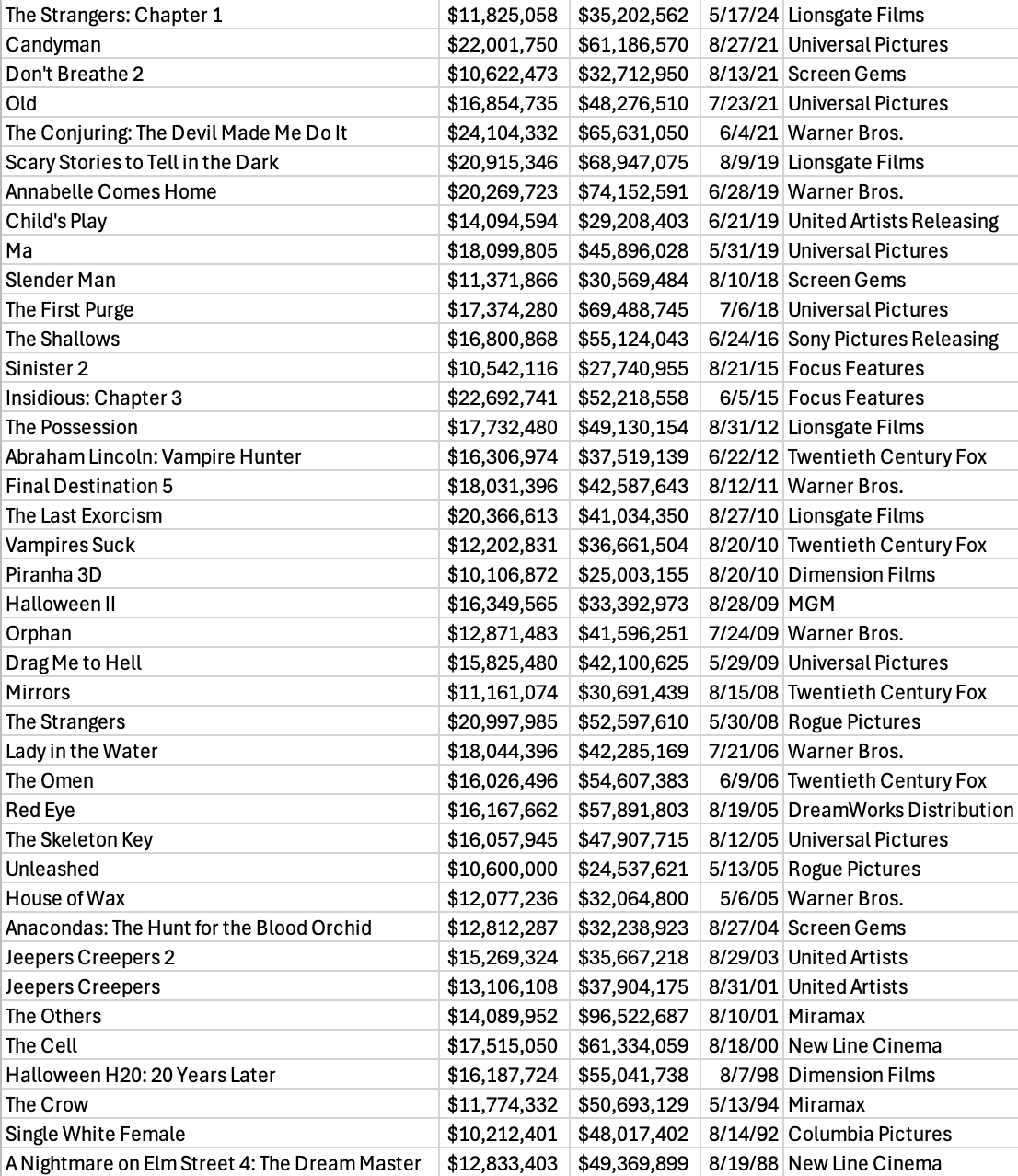 | | | | | |
|---|---|---|---|---|
| The Strangers: Chapter 1 | $11,825,058 | $35,202,562 | 5/17/24 | Lionsgate Films |
| Candyman | $22,001,750 | $61,186,570 | 8/27/21 | Universal Pictures |
| Don't Breathe 2 | $10,622,473 | $32,712,950 | 8/13/21 | Screen Gems |
| Old | $16,854,735 | $48,276,510 | 7/23/21 | Universal Pictures |
| The Conjuring: The Devil Made Me Do It | $24,104,332 | $65,631,050 | 6/4/21 | Warner Bros. |
| Scary Stories to Tell in the Dark | $20,915,346 | $68,947,075 | 8/9/19 | Lionsgate Films |
| Annabelle Comes Home | $20,269,723 | $74,152,591 | 6/28/19 | Warner Bros. |
| Child's Play | $14,094,594 | $29,208,403 | 6/21/19 | United Artists Releasing |
| Ma | $18,099,805 | $45,896,028 | 5/31/19 | Universal Pictures |
| Slender Man | $11,371,866 | $30,569,484 | 8/10/18 | Screen Gems |
| The First Purge | $17,374,280 | $69,488,745 | 7/6/18 | Universal Pictures |
| The Shallows | $16,800,868 | $55,124,043 | 6/24/16 | Sony Pictures Releasing |
| Sinister 2 | $10,542,116 | $27,740,955 | 8/21/15 | Focus Features |
| Insidious: Chapter 3 | $22,692,741 | $52,218,558 | 6/5/15 | Focus Features |
| The Possession | $17,732,480 | $49,130,154 | 8/31/12 | Lionsgate Films |
| Abraham Lincoln: Vampire Hunter | $16,306,974 | $37,519,139 | 6/22/12 | Twentieth Century Fox |
| Final Destination 5 | $18,031,396 | $42,587,643 | 8/12/11 | Warner Bros. |
| The Last Exorcism | $20,366,613 | $41,034,350 | 8/27/10 | Lionsgate Films |
| Vampires Suck | $12,202,831 | $36,661,504 | 8/20/10 | Twentieth Century Fox |
| Piranha 3D | $10,106,872 | $25,003,155 | 8/20/10 | Dimension Films |
| Halloween II | $16,349,565 | $33,392,973 | 8/28/09 | MGM |
| Orphan | $12,871,483 | $41,596,251 | 7/24/09 | Warner Bros. |
| Drag Me to Hell | $15,825,480 | $42,100,625 | 5/29/09 | Universal Pictures |
| Mirrors | $11,161,074 | $30,691,439 | 8/15/08 | Twentieth Century Fox |
| The Strangers | $20,997,985 | $52,597,610 | 5/30/08 | Rogue Pictures |
| Lady in the Water | $18,044,396 | $42,285,169 | 7/21/06 | Warner Bros. |
| The Omen | $16,026,496 | $54,607,383 | 6/9/06 | Twentieth Century Fox |
| Red Eye | $16,167,662 | $57,891,803 | 8/19/05 | DreamWorks Distribution |
| The Skeleton Key | $16,057,945 | $47,907,715 | 8/12/05 | Universal Pictures |
| Unleashed | $10,600,000 | $24,537,621 | 5/13/05 | Rogue Pictures |
| House of Wax | $12,077,236 | $32,064,800 | 5/6/05 | Warner Bros. |
| Anacondas: The Hunt for the Blood Orchid | $12,812,287 | $32,238,923 | 8/27/04 | Screen Gems |
| Jeepers Creepers 2 | $15,269,324 | $35,667,218 | 8/29/03 | United Artists |
| Jeepers Creepers | $13,106,108 | $37,904,175 | 8/31/01 | United Artists |
| The Others | $14,089,952 | $96,522,687 | 8/10/01 | Miramax |
| The Cell | $17,515,050 | $61,334,059 | 8/18/00 | New Line Cinema |
| Halloween H20: 20 Years Later | $16,187,724 | $55,041,738 | 8/7/98 | Dimension Films |
| The Crow | $11,774,332 | $50,693,129 | 5/13/94 | Miramax |
| Single White Female | $10,212,401 | $48,017,402 | 8/14/92 | Columbia Pictures |
| A Nightmare on Elm Street 4: The Dream Master | $12,833,403 | $49,369,899 | 8/19/88 | New Line Cinema |